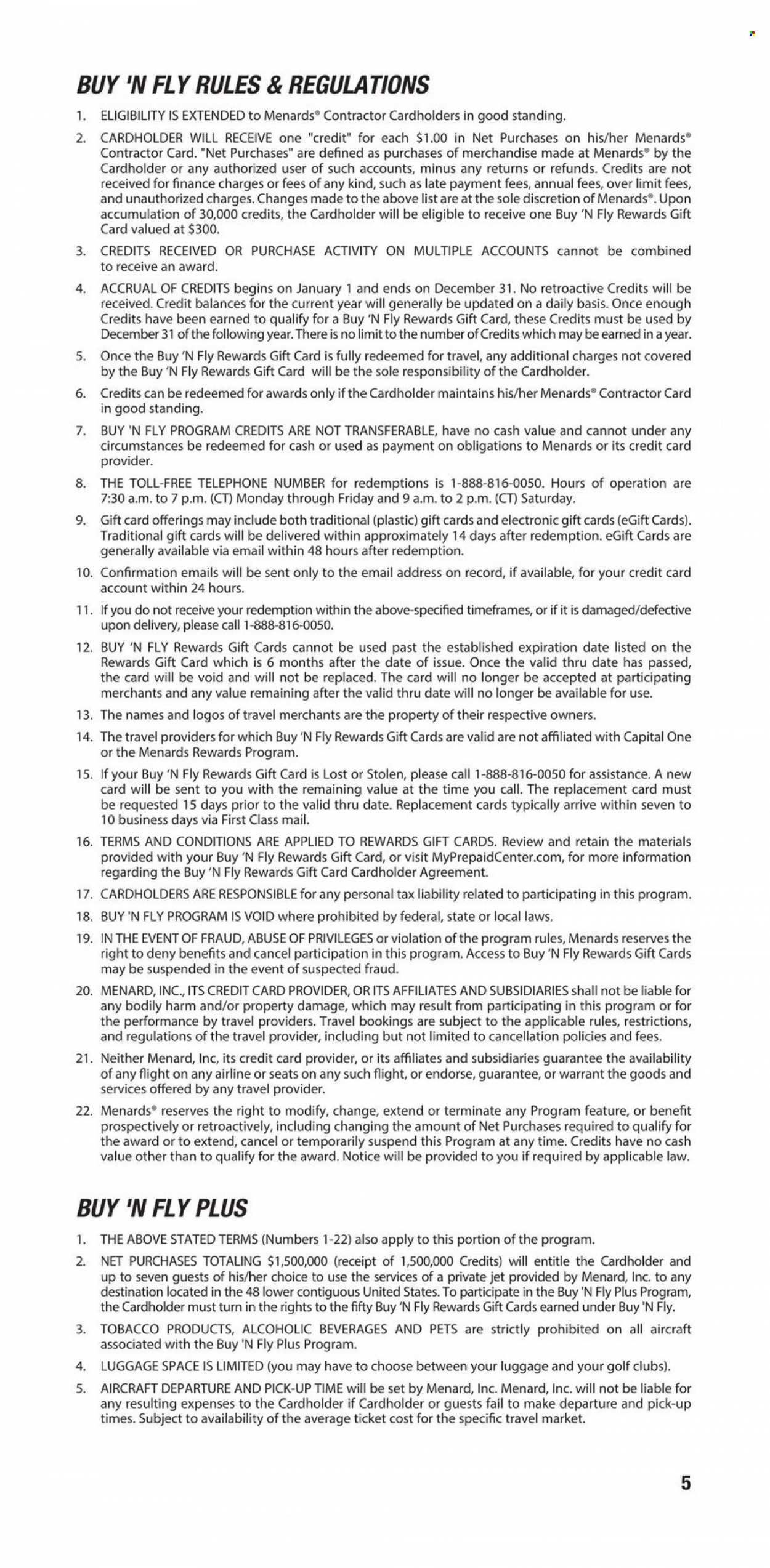 BUY 'N FLY RULES & REGULATIONS

1. ELIGIBILITY IS EXTENDED to Menards® Contractor Cardholders in good standing.

2. CARDHOLDER WILL RECEIVE one "credit" for each $1.00 in Net Purchases on his/her Menards® Contractor Card. "Net Purchases" are defined as purchases of merchandise made at Menards® by the Cardholder or any authorized user of such accounts, minus any returns or refunds. Credits are not received for finance charges or fees of any kind, such as late payment fees, annual fees, over limit fees, and unauthorized charges. Changes made to the above list are at the sole discretion of Menards®. Upon accumulation of 30,000 credits, the Cardholder will be eligible to receive one Buy 'N Fly Rewards Gift Card valued at $300.

3. CREDITS RECEIVED OR PURCHASE ACTIVITY ON MULTIPLE ACCOUNTS cannot be combined to receive an award.

4. ACCRUAL OF CREDITS begins on January 1 and ends on December 31. No retroactive Credits will be received. Credit balances for the current year will generally be updated on a daily basis. Once enough Credits have been earned to qualify for a Buy 'N Fly Rewards Gift Card, these Credits must be used by December 31 of the following year. There is no limit to the number of Credits which may be earned in a year.

5. Once the Buy 'N Fly Rewards Gift Card is fully redeemed for travel, any additional charges not covered by the Buy 'N Fly Rewards Gift Card will be the sole responsibility of the Cardholder.

6. Credits can be redeemed for awards only if the Cardholder maintains his/her Menards® Contractor Card in good standing.

7. BUY 'N FLY PROGRAM CREDITS ARE NOT TRANSFERABLE, have no cash value and cannot under any circumstances be redeemed for cash or used as payment on obligations to Menards or its credit card provider.

8. THE TOLL-FREE TELEPHONE NUMBER for redemptions is 1-888-816-0050. Hours of operation are 7:30 a.m. to 7 p.m. (CT) Monday through Friday and 9 a.m. to 2 p.m. (CT) Saturday.

9. Gift card offerings may include both traditional (plastic) gift cards and electronic gift cards (eGift Cards). Traditional gift cards will be delivered within approximately 14 days after redemption. eGift Cards are generally available via email within 48 hours after redemption.

10. Confirmation emails will be sent only to the email address on record, if available, for your credit card account within 24 hours.

11. If you do not receive your redemption within the above-specified timeframes, or if it is damaged/defective upon delivery, please call 1-888-816-0050.

12. BUY 'N FLY Rewards Gift Cards cannot be used past the established expiration date listed on the Rewards Gift Card which is 6 months after the date of issue. Once the valid thru date has passed, the card will be void and will not be replaced. The card will no longer be accepted at participating merchants and any value remaining after the valid thru date will no longer be available for use.

13. The names and logos of travel merchants are the property of their respective owners.

14. The travel providers for which Buy 'N Fly Rewards Gift Cards are valid are not affiliated with Capital One or the Menards Rewards Program.

15. If your Buy 'N Fly Rewards Gift Card is Lost or Stolen, please call 1-888-816-0050 for assistance. A new card will be sent to you with the remaining value at the time you call. The replacement card must be requested 15 days prior to the valid thru date. Replacement cards typically arrive within seven to 10 business days via First Class mail.

16. TERMS AND CONDITIONS ARE APPLIED TO REWARDS GIFT CARDS. Review and retain the materials provided with your Buy 'N Fly Rewards Gift Card, or visit MyPrepaidCenter.com, for more information regarding the Buy 'N Fly Rewards Gift Card Cardholder Agreement.

17. CARDHOLDERS ARE RESPONSIBLE for any personal tax liability related to participating in this program.

18. BUY 'N FLY PROGRAM IS VOID where prohibited by federal, state or local laws.

19. IN THE EVENT OF FRAUD, ABUSE OF PRIVILEGES or violation of the program rules, Menards reserves the right to deny benefits and cancel participation in this program. Access to Buy 'N Fly Rewards Gift Cards may be suspended in the event of suspected fraud.

20. MENARD, INC., ITS CREDIT CARD PROVIDER, OR ITS AFFILIATES AND SUBSIDIARIES shall not be liable for any bodily harm and/or property damage, which may result from participating in this program or for the performance by travel providers. Travel bookings are subject to the applicable rules, restrictions, and regulations of the travel provider, including but not limited to cancellation policies and fees.

21. Neither Menard, Inc, its credit card provider, or its affiliates and subsidiaries guarantee the availability of any flight on any airline or seats on any such flight, or endorse, guarantee, or warrant the goods and services offered by any travel provider.

22. Menards® reserves the right to modify, change, extend or terminate any Program feature, or benefit prospectively or retroactively, including changing the amount of Net Purchases required to qualify for the award or to extend, cancel or temporarily suspend this Program at any time. Credits have no cash value other than to qualify for the award. Notice will be provided to you if required by applicable law.

BUY 'N FLY PLUS

1. THE ABOVE STATED TERMS (Numbers 1-22) also apply to this portion of the program.

2. NET PURCHASES TOTALING $1,500,000 (receipt of 1,500,000 Credits) will entitle the Cardholder and up to seven guests of his/her choice to use the services of a private jet provided by Menard, Inc. to any destination located in the 48 lower contiguous United States. To participate in the Buy 'N Fly Plus Program, the Cardholder must turn in the rights to the fifty Buy 'N Fly Rewards Gift Cards earned under Buy 'N Fly.

3. TOBACCO PRODUCTS, ALCOHOLIC BEVERAGES AND PETS are strictly prohibited on all aircraft associated with the Buy 'N Fly Plus Program.

4. LUGGAGE SPACE IS LIMITED (you may have to choose between your luggage and your golf clubs).

5. AIRCRAFT DEPARTURE AND PICK-UP TIME will be set by Menard, Inc. Menard, Inc. will not be liable for any resulting expenses to the Cardholder if Cardholder or guests fail to make departure and pick-up times. Subject to availability of the average ticket cost for the specific travel market.

5